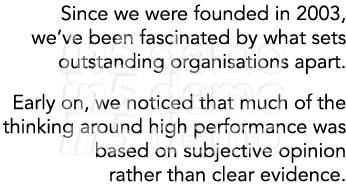 Since we were founded in 2003, we've been fascinated by what sets outstanding organisations apart.

Early on, we noticed that much of the thinking around high performance was based on subjective opinion rather than clear evidence.

in5 demo
in5 demo
in5 demo